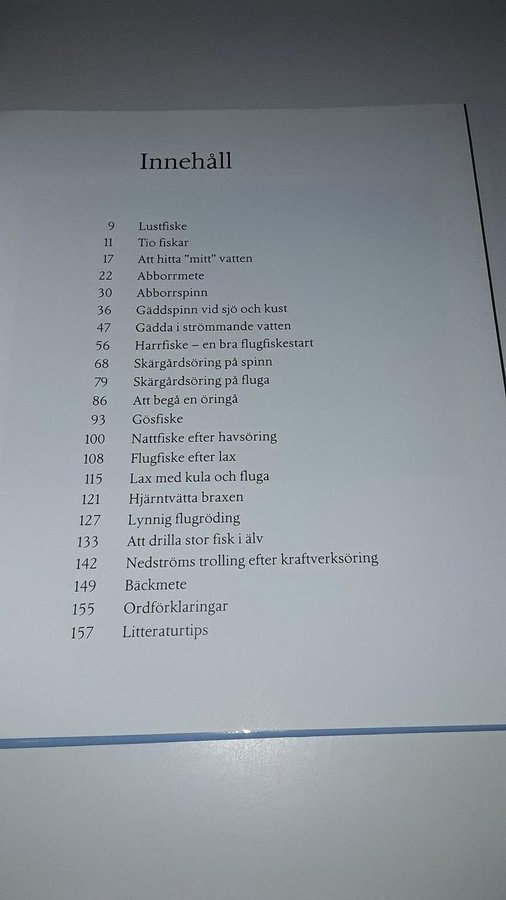 Innehåll

9 Lustfiske
11 Tio fiskar
17 Att hitta "mitt" vatten
22 Abborrmete
30 Abborrspinn
36 Gäddspinn vid sjö och kust
47 Gädda i strömmande vatten
56 Harrfiske – en bra flugfiskestart
68 Skärgårdsöring på spinn
79 Skärgårdsöring på fluga
86 Att begå en öringå
93 Gösfiske
100 Nattfiske efter havsöring
108 Flugfiske efter lax
115 Lax med kula och fluga
121 Hjärntvätta braxen
127 Lynnig flugröding
133 Att drilla stor fisk i älv
142 Nedströms trolling efter kraftverksöring
149 Bäckmete
155 Ordförklaringar
157 Litteraturtips